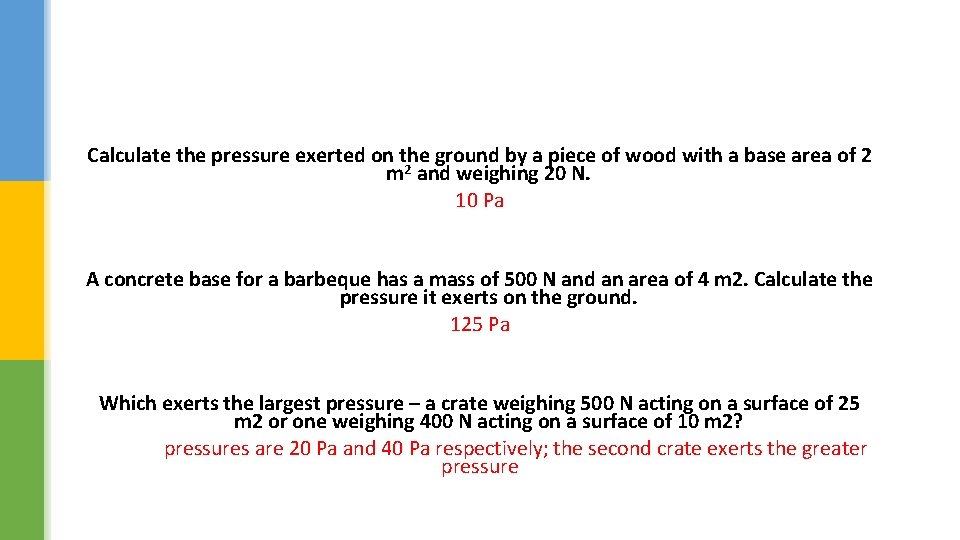 Calculate the pressure exerted on the ground by a piece of wood with a base area of 2 $m^2$ and weighing 20 N.

10 Pa

A concrete base for a barbeque has a mass of 500 N and an area of 4 m2. Calculate the pressure it exerts on the ground.

125 Pa

Which exerts the largest pressure – a crate weighing 500 N acting on a surface of 25 m2 or one weighing 400 N acting on a surface of 10 m2?

pressures are 20 Pa and 40 Pa respectively; the second crate exerts the greater pressure